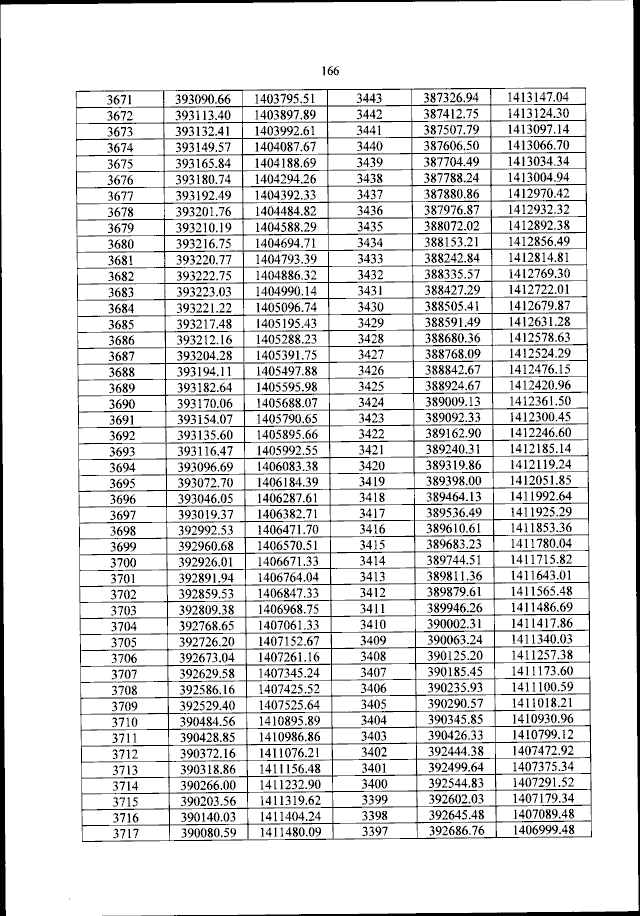 166

| 3671 | 393090.66 | 1403795.51 | 3443 | 387326.94 | 1413147.04 |
|---|---|---|---|---|---|
| 3672 | 393113.40 | 1403897.89 | 3442 | 387412.75 | 1413124.30 |
| 3673 | 393132.41 | 1403992.61 | 3441 | 387507.79 | 1413097.14 |
| 3674 | 393149.57 | 1404087.67 | 3440 | 387606.50 | 1413066.70 |
| 3675 | 393165.84 | 1404188.69 | 3439 | 387704.49 | 1413034.34 |
| 3676 | 393180.74 | 1404294.26 | 3438 | 387788.24 | 1413004.94 |
| 3677 | 393192.49 | 1404392.33 | 3437 | 387880.86 | 1412970.42 |
| 3678 | 393201.76 | 1404484.82 | 3436 | 387976.87 | 1412932.32 |
| 3679 | 393210.19 | 1404588.29 | 3435 | 388072.02 | 1412892.38 |
| 3680 | 393216.75 | 1404694.71 | 3434 | 388153.21 | 1412856.49 |
| 3681 | 393220.77 | 1404793.39 | 3433 | 388242.84 | 1412814.81 |
| 3682 | 393222.75 | 1404886.32 | 3432 | 388335.57 | 1412769.30 |
| 3683 | 393223.03 | 1404990.14 | 3431 | 388427.29 | 1412722.01 |
| 3684 | 393221.22 | 1405096.74 | 3430 | 388505.41 | 1412679.87 |
| 3685 | 393217.48 | 1405195.43 | 3429 | 388591.49 | 1412631.28 |
| 3686 | 393212.16 | 1405288.23 | 3428 | 388680.36 | 1412578.63 |
| 3687 | 393204.28 | 1405391.75 | 3427 | 388768.09 | 1412524.29 |
| 3688 | 393194.11 | 1405497.88 | 3426 | 388842.67 | 1412476.15 |
| 3689 | 393182.64 | 1405595.98 | 3425 | 388924.67 | 1412420.96 |
| 3690 | 393170.06 | 1405688.07 | 3424 | 389009.13 | 1412361.50 |
| 3691 | 393154.07 | 1405790.65 | 3423 | 389092.33 | 1412300.45 |
| 3692 | 393135.60 | 1405895.66 | 3422 | 389162.90 | 1412246.60 |
| 3693 | 393116.47 | 1405992.55 | 3421 | 389240.31 | 1412185.14 |
| 3694 | 393096.69 | 1406083.38 | 3420 | 389319.86 | 1412119.24 |
| 3695 | 393072.70 | 1406184.39 | 3419 | 389398.00 | 1412051.85 |
| 3696 | 393046.05 | 1406287.61 | 3418 | 389464.13 | 1411992.64 |
| 3697 | 393019.37 | 1406382.71 | 3417 | 389536.49 | 1411925.29 |
| 3698 | 392992.53 | 1406471.70 | 3416 | 389610.61 | 1411853.36 |
| 3699 | 392960.68 | 1406570.51 | 3415 | 389683.23 | 1411780.04 |
| 3700 | 392926.01 | 1406671.33 | 3414 | 389744.51 | 1411715.82 |
| 3701 | 392891.94 | 1406764.04 | 3413 | 389811.36 | 1411643.01 |
| 3702 | 392859.53 | 1406847.33 | 3412 | 389879.61 | 1411565.48 |
| 3703 | 392809.38 | 1406968.75 | 3411 | 389946.26 | 1411486.69 |
| 3704 | 392768.65 | 1407061.33 | 3410 | 390002.31 | 1411417.86 |
| 3705 | 392726.20 | 1407152.67 | 3409 | 390063.24 | 1411340.03 |
| 3706 | 392673.04 | 1407261.16 | 3408 | 390125.20 | 1411257.38 |
| 3707 | 392629.58 | 1407345.24 | 3407 | 390185.45 | 1411173.60 |
| 3708 | 392586.16 | 1407425.52 | 3406 | 390235.93 | 1411100.59 |
| 3709 | 392529.40 | 1407525.64 | 3405 | 390290.57 | 1411018.21 |
| 3710 | 390484.56 | 1410895.89 | 3404 | 390345.85 | 1410930.96 |
| 3711 | 390428.85 | 1410986.86 | 3403 | 390426.33 | 1410799.12 |
| 3712 | 390372.16 | 1411076.21 | 3402 | 392444.38 | 1407472.92 |
| 3713 | 390318.86 | 1411156.48 | 3401 | 392499.64 | 1407375.34 |
| 3714 | 390266.00 | 1411232.90 | 3400 | 392544.83 | 1407291.52 |
| 3715 | 390203.56 | 1411319.62 | 3399 | 392602.03 | 1407179.34 |
| 3716 | 390140.03 | 1411404.24 | 3398 | 392645.48 | 1407089.48 |
| 3717 | 390080.59 | 1411480.09 | 3397 | 392686.76 | 1406999.48 |